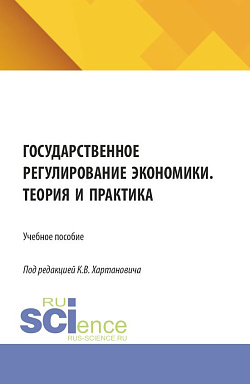 ГОСУДАРСТВЕННОЕ РЕГУЛИРОВАНИЕ ЭКОНОМИКИ. ТЕОРИЯ И ПРАКТИКА

Учебное пособие

Под редакцией К.В. Хартановича

RU
SCIence
RUS-SCIENCE.RU